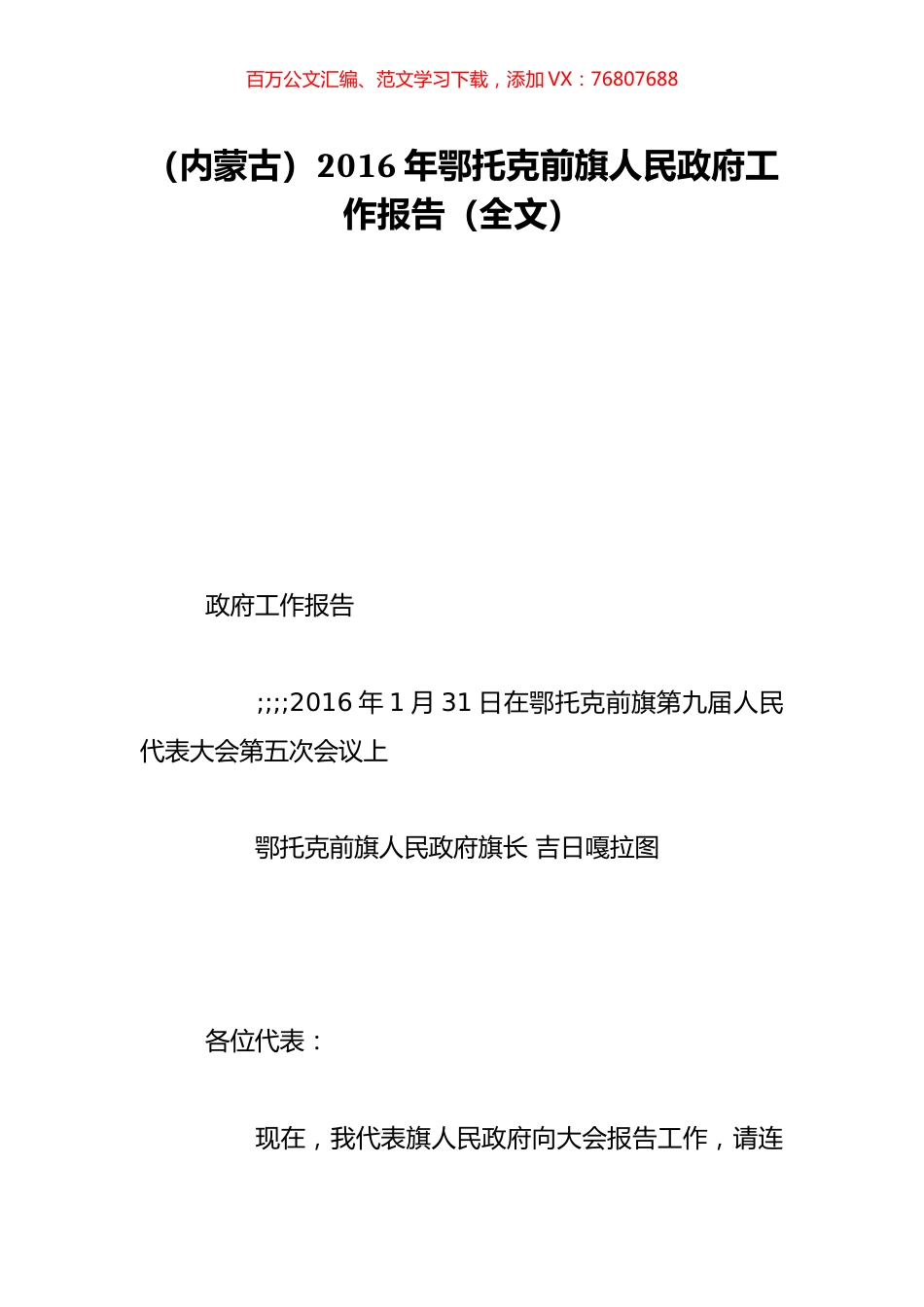 百万公文汇编、范文学习下载，添加 VX：76807688

（内蒙古）2016 年鄂托克前旗人民政府工作报告（全文）

政府工作报告

;;;;2016 年 1 月 31 日在鄂托克前旗第九届人民代表大会第五次会议上

鄂托克前旗人民政府旗长 吉日嘎拉图

各位代表：

现在，我代表旗人民政府向大会报告工作，请连